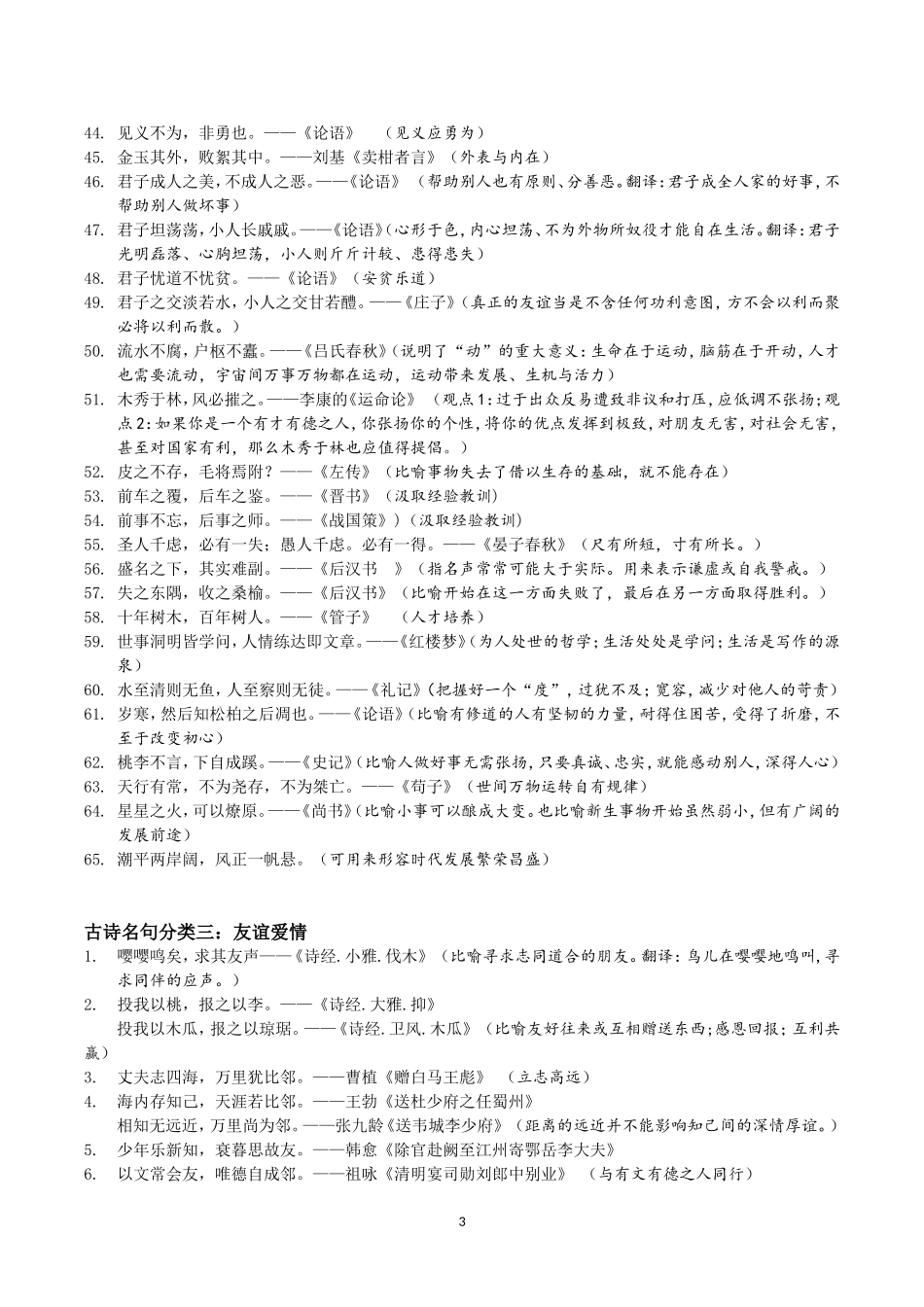 44. 见义不为，非勇也。——《论语》 （见义应勇为）
45. 金玉其外，败絮其中。——刘基《卖柑者言》（外表与内在）
46. 君子成人之美，不成人之恶。——《论语》（帮助别人也有原则、分善恶。翻译：君子成全人家的好事，不帮助别人做坏事）
47. 君子坦荡荡，小人长戚戚。——《论语》（心形于色，内心坦荡、不为外物所奴役才能自在生活。翻译：君子光明磊落、心胸坦荡，小人则斤斤计较、患得患失）
48. 君子忧道不忧贫。——《论语》（安贫乐道）
49. 君子之交淡若水，小人之交甘若醴。——《庄子》（真正的友谊当是不含任何功利意图，方不会以利而聚必将以利而散。）
50. 流水不腐，户枢不蠹。——《吕氏春秋》（说明了“动”的重大意义：生命在于运动，脑筋在于开动，人才也需要流动，宇宙间万事万物都在运动，运动带来发展、生机与活力）
51. 木秀于林，风必摧之。——李康的《运命论》（观点1：过于出众反易遭致非议和打压，应低调不张扬；观点2：如果你是一个有才有德之人，你张扬你的个性，将你的优点发挥到极致，对朋友无害，对社会无害，甚至对国家有利，那么木秀于林也应值得提倡。）
52. 皮之不存，毛将焉附？——《左传》（比喻事物失去了借以生存的基础，就不能存在）
53. 前车之覆，后车之鉴。——《晋书》（汲取经验教训）
54. 前事不忘，后事之师。——《战国策》）（汲取经验教训）
55. 圣人千虑，必有一失；愚人千虑。必有一得。——《晏子春秋》（尺有所短，寸有所长。）
56. 盛名之下，其实难副。——《后汉书 》（指名声常常可能大于实际。用来表示谦虚或自我警戒。）
57. 失之东隅，收之桑榆。——《后汉书》（比喻开始在这一方面失败了，最后在另一方面取得胜利。）
58. 十年树木，百年树人。——《管子》 （人才培养）
59. 世事洞明皆学问，人情练达即文章。——《红楼梦》（为人处世的哲学；生活处处是学问；生活是写作的源泉）
60. 水至清则无鱼，人至察则无徒。——《礼记》（把握好一个“度”，过犹不及；宽容，减少对他人的苛责）
61. 岁寒，然后知松柏之后凋也。——《论语》（比喻有修道的人有坚韧的力量，耐得住困苦，受得了折磨，不至于改变初心）
62. 桃李不言，下自成蹊。——《史记》（比喻人做好事无需张扬，只要真诚、忠实，就能感动别人，深得人心）
63. 天行有常，不为尧存，不为桀亡。——《荀子》（世间万物运转自有规律）
64. 星星之火，可以燎原。——《尚书》（比喻小事可以酿成大变。也比喻新生事物开始虽然弱小，但有广阔的发展前途）
65. 潮平两岸阔，风正一帆悬。（可用来形容时代发展繁荣昌盛）

古诗名句分类三：友谊爱情
1. 嘤嘤鸣矣，求其友声——《诗经.小雅.伐木》（比喻寻求志同道合的朋友。翻译：鸟儿在嘤嘤地鸣叫，寻求同伴的应声。）
2. 投我以桃，报之以李。——《诗经.大雅.抑》
投我以木瓜，报之以琼琚。——《诗经.卫风.木瓜》（比喻友好往来或互相赠送东西;感恩回报；互利共赢）
3. 丈夫志四海，万里犹比邻。——曹植《赠白马王彪》 （立志高远）
4. 海内存知己，天涯若比邻。——王勃《送杜少府之任蜀州》
相知无远近，万里尚为邻。——张九龄《送韦城李少府》（距离的远近并不能影响知己间的深情厚谊。）
5. 少年乐新知，衰暮思故友。——韩愈《除官赴阙至江州寄鄂岳李大夫》
6. 以文常会友，唯德自成邻。——祖咏《清明宴司勋刘郎中别业》 （与有文有德之人同行）

3